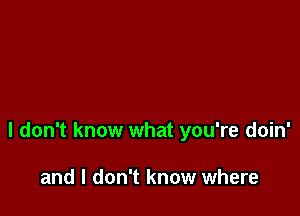 I don't know what you're doin'

and I don't know where